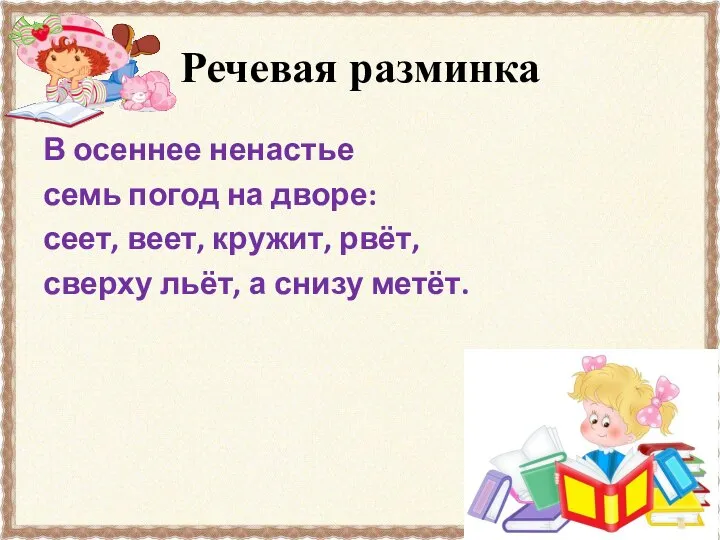 Речевая разминка

В осеннее ненастье
семь погод на дворе:
сеет, веет, кружит, рвёт,
сверху льёт, а снизу метёт.